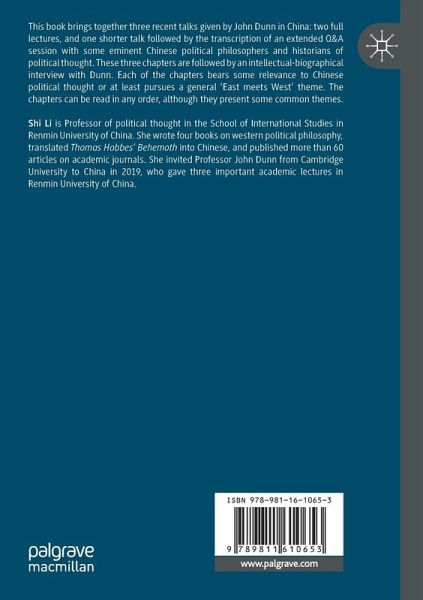 This book brings together three recent talks given by John Dunn in China: two full lectures, and one shorter talk followed by the transcription of an extended Q&A session with some eminent Chinese political philosophers and historians of political thought. These three chapters are followed by an intellectual-biographical interview with Dunn. Each of the chapters bears some relevance to Chinese political thought or at least pursues a general 'East meets West' theme. The chapters can be read in any order, although they present some common themes.

Shi Li is Professor of political thought in the School of International Studies in Renmin University of China. She wrote four books on western political philosophy, translated Thomas Hobbes' Behemoth into Chinese, and published more than 60 articles on academic journals. She invited Professor John Dunn from Cambridge University to China in 2019, who gave three important academic lectures in Renmin University of China.

ISBN 978-981-16-1065-3

9 789811 610653

palgrave macmillan

www.palgrave.com